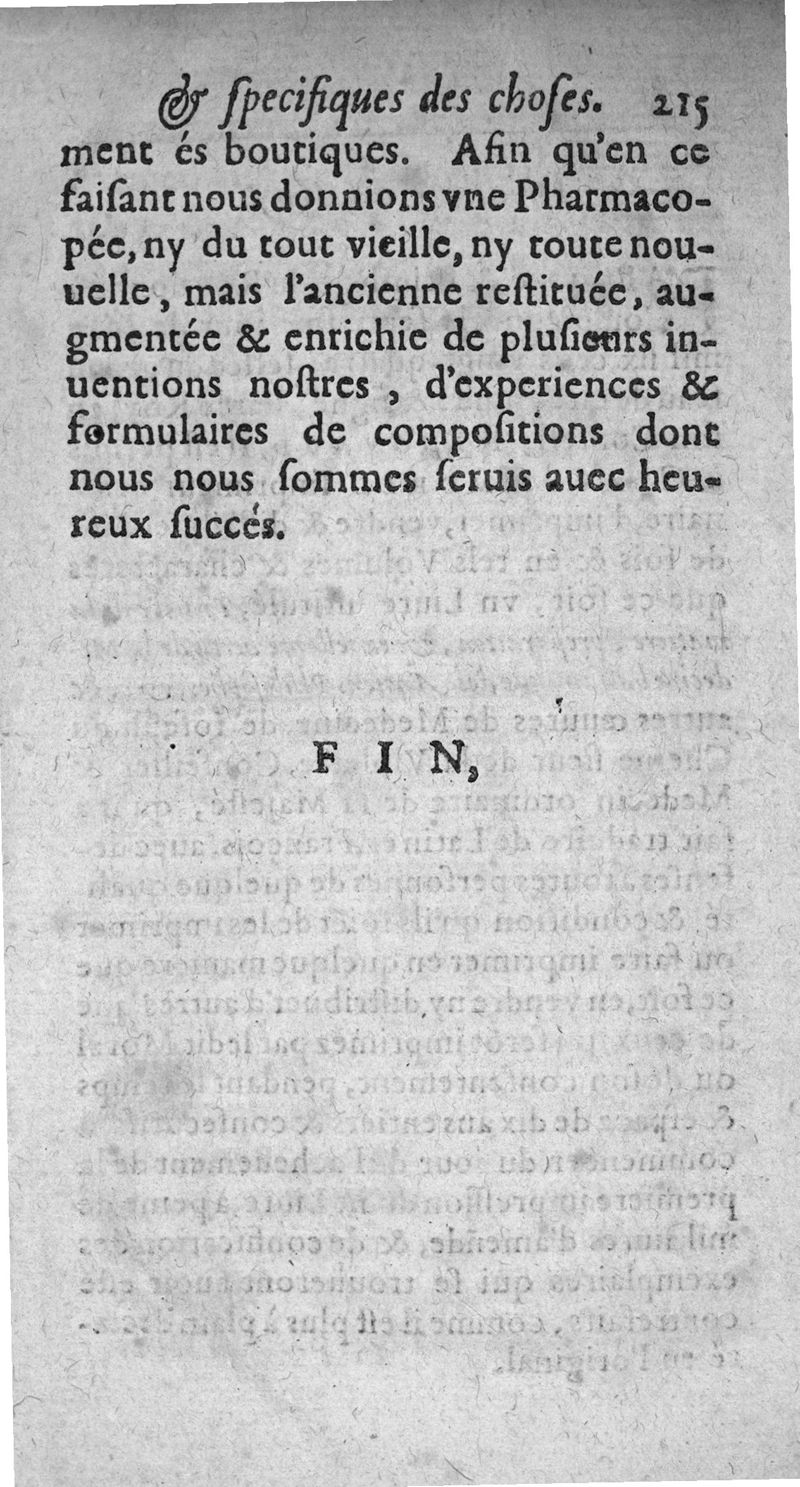 & ſpecifiques des choſes. 215

ment és boutiques. Afin qu'en ce faiſant nous donnions vne Pharmacopée, ny du tout vieille, ny toute nouuelle, mais l'ancienne reſtituée, augmentée & enrichie de pluſieurs inuentions noſtres, d'experiences & formulaires de compoſitions dont nous nous ſommes ſeruis auec heureux ſuccés.

FIN,